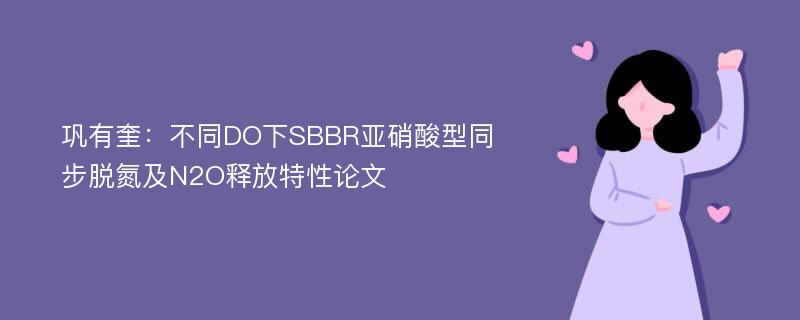 巩有奎：不同DO下SBBR亚硝酸型同步脱氮及N2O释放特性论文